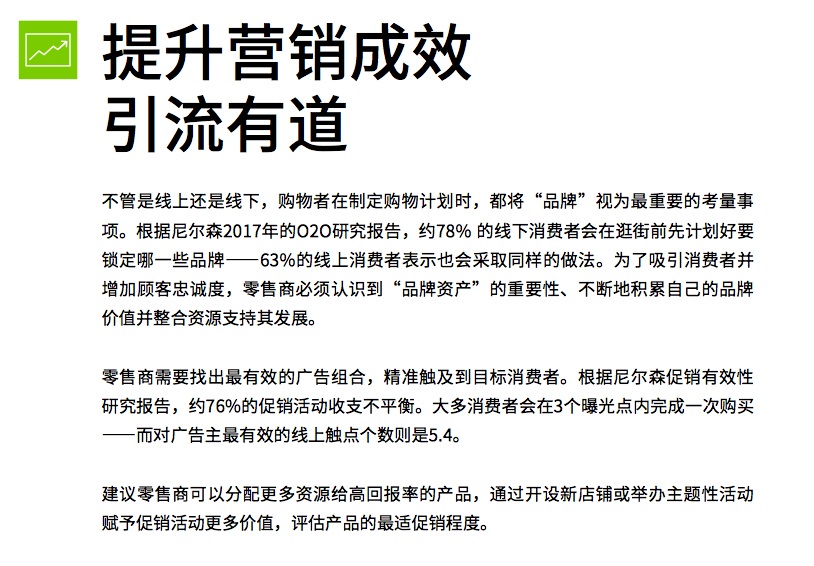 提升营销成效
引流有道

不管是线上还是线下，购物者在制定购物计划时，都将“品牌”视为最重要的考量事项。根据尼尔森2017年的O2O研究报告，约78% 的线下消费者会在逛街前先计划好要锁定哪一些品牌——63%的线上消费者表示也会采取同样的做法。为了吸引消费者并增加顾客忠诚度，零售商必须认识到“品牌资产”的重要性、不断地积累自己的品牌价值并整合资源支持其发展。

零售商需要找出最有效的广告组合，精准触及到目标消费者。根据尼尔森促销有效性研究报告，约76%的促销活动收支不平衡。大多消费者会在3个曝光点内完成一次购买——而对广告主最有效的线上触点个数则是5.4。

建议零售商可以分配更多资源给高回报率的产品，通过开设新店铺或举办主题性活动赋予促销活动更多价值，评估产品的最适促销程度。